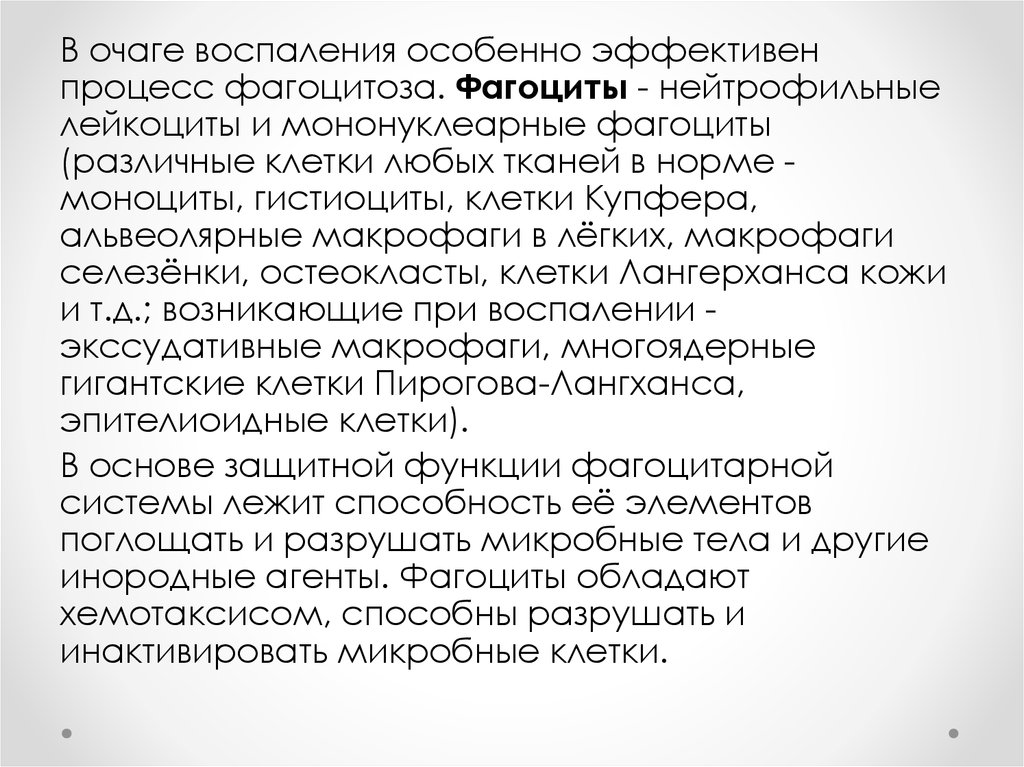 В очаге воспаления особенно эффективен процесс фагоцитоза. Фагоциты - нейтрофильные лейкоциты и мононуклеарные фагоциты (различные клетки любых тканей в норме - моноциты, гистиоциты, клетки Купфера, альвеолярные макрофаги в лёгких, макрофаги селезёнки, остеокласты, клетки Лангерханса кожи и т.д.; возникающие при воспалении - экссудативные макрофаги, многоядерные гигантские клетки Пирогова-Лангханса, эпителиоидные клетки).

В основе защитной функции фагоцитарной системы лежит способность её элементов поглощать и разрушать микробные тела и другие инородные агенты. Фагоциты обладают хемотаксисом, способны разрушать и инактивировать микробные клетки.